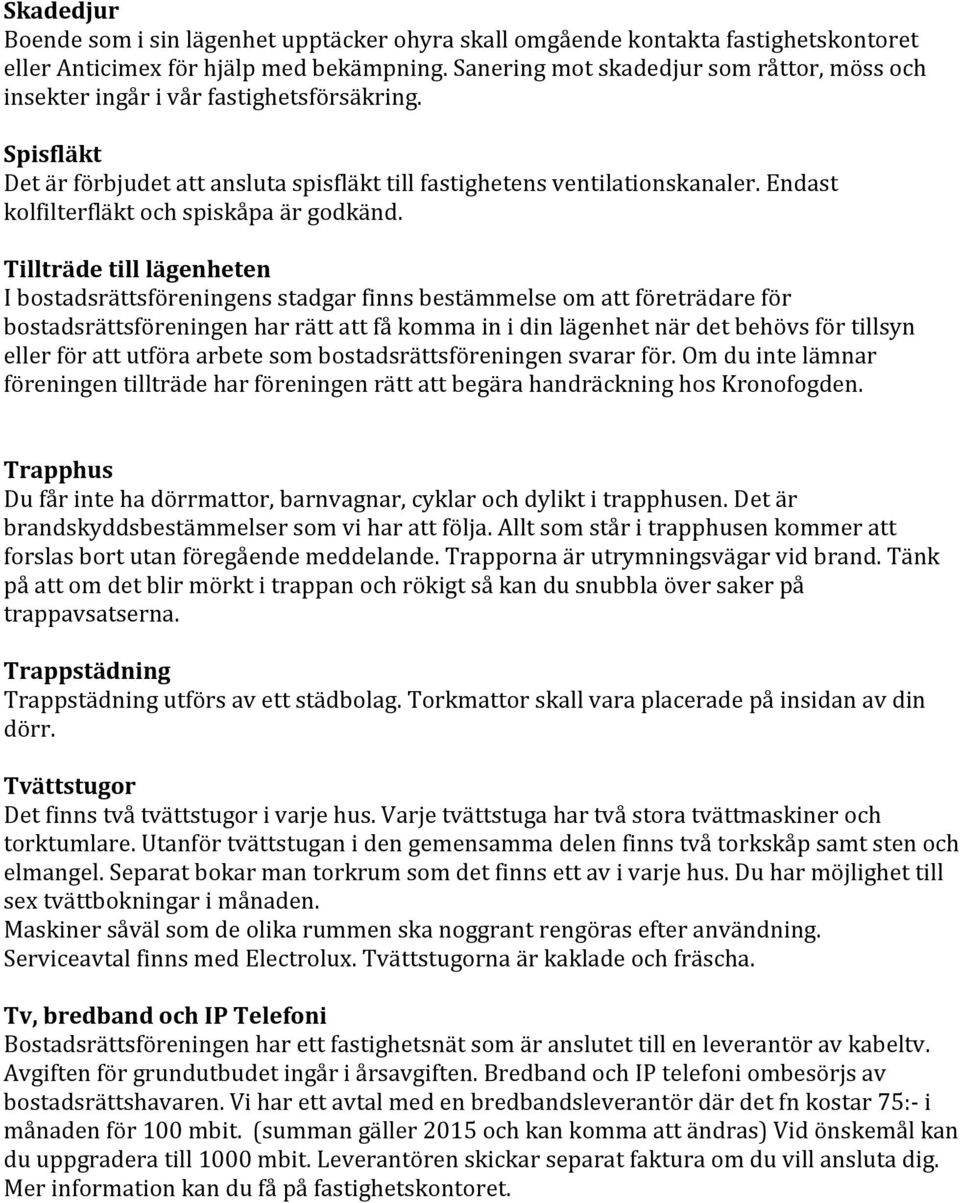 Skadedjur
Boende som i sin lägenhet upptäcker ohyra skall omgående kontakta fastighetskontoret eller Anticimex för hjälp med bekämpning. Sanering mot skadedjur som råttor, möss och insekter ingår i vår fastighetsförsäkring.

Spisfläkt
Det är förbjudet att ansluta spisfläkt till fastighetens ventilationskanaler. Endast kolfilterfläkt och spiskåpa är godkänd.

Tillträde till lägenheten
I bostadsrättsföreningens stadgar finns bestämmelse om att företrädare för bostadsrättsföreningen har rätt att få komma in i din lägenhet när det behövs för tillsyn eller för att utföra arbete som bostadsrättsföreningen svarar för. Om du inte lämnar föreningen tillträde har föreningen rätt att begära handräckning hos Kronofogden.

Trapphus
Du får inte ha dörrmattor, barnvagnar, cyklar och dylikt i trapphusen. Det är brandskyddsbestämmelser som vi har att följa. Allt som står i trapphusen kommer att forslas bort utan föregående meddelande. Trapporna är utrymningsvägar vid brand. Tänk på att om det blir mörkt i trappan och rökigt så kan du snubbla över saker på trappavsatserna.

Trappstädning
Trappstädning utförs av ett städbolag. Torkmattor skall vara placerade på insidan av din dörr.

Tvättstugor
Det finns två tvättstugor i varje hus. Varje tvättstuga har två stora tvättmaskiner och torktumlare. Utanför tvättstugan i den gemensamma delen finns två torkskåp samt sten och elmangel. Separat bokar man torkrum som det finns ett av i varje hus. Du har möjlighet till sex tvättbokningar i månaden.
Maskiner såväl som de olika rummen ska noggrant rengöras efter användning.
Serviceavtal finns med Electrolux. Tvättstugorna är kaklade och fräscha.

Tv, bredband och IP Telefoni
Bostadsrättsföreningen har ett fastighetsnät som är anslutet till en leverantör av kabeltv. Avgiften för grundutbudet ingår i årsavgiften. Bredband och IP telefoni ombesörjs av bostadsrättshavaren. Vi har ett avtal med en bredbandsleverantör där det fn kostar 75:- i månaden för 100 mbit. (summan gäller 2015 och kan komma att ändras) Vid önskemål kan du uppgradera till 1000 mbit. Leverantören skickar separat faktura om du vill ansluta dig. Mer information kan du få på fastighetskontoret.